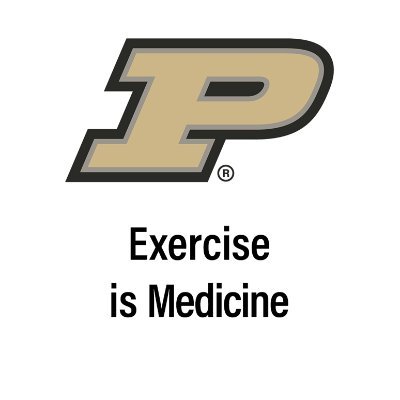 P®

Exercise
is Medicine